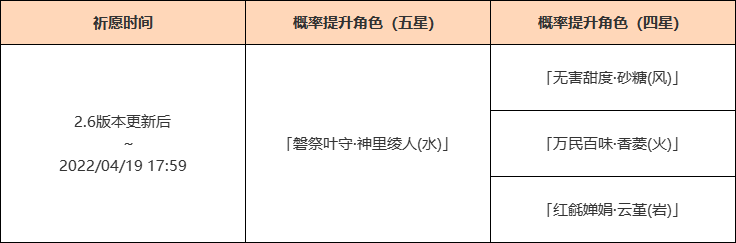 | 祈愿时间 | 概率提升角色（五星） | 概率提升角色（四星） |
|---|---|---|
| 2.6版本更新后 ~ 2022/04/19 17:59 | 「磐祭叶守·神里绫人(水)」 | 「无害甜度·砂糖(风)」 |
| | | 「万民百味·香菱(火)」 |
| | | 「红毹婵娟·云堇(岩)」 |